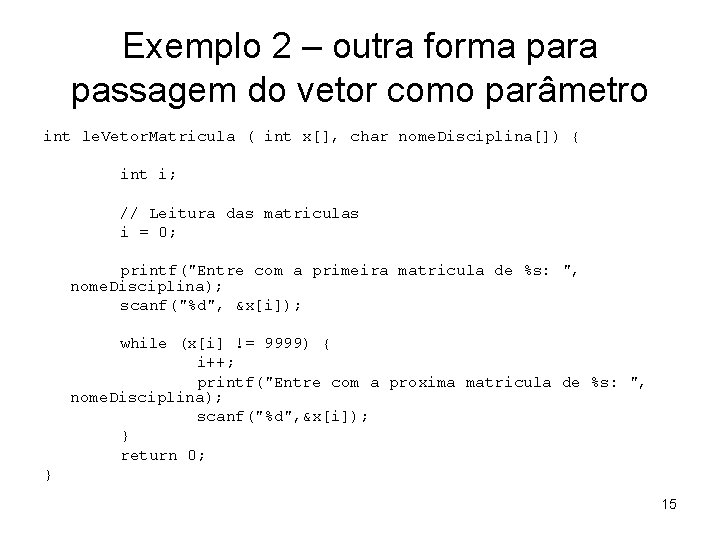 Exemplo 2 – outra forma para passagem do vetor como parâmetro

int leVetorMatricula ( int x[], char nomeDisciplina[]) {

int i;

// Leitura das matriculas
i = 0;

printf("Entre com a primeira matricula de %s: ", nomeDisciplina);
scanf("%d", &x[i]);

while (x[i] != 9999) {
i++;
printf("Entre com a proxima matricula de %s: ", nomeDisciplina);
scanf("%d",&x[i]);
}
return 0;
}

15